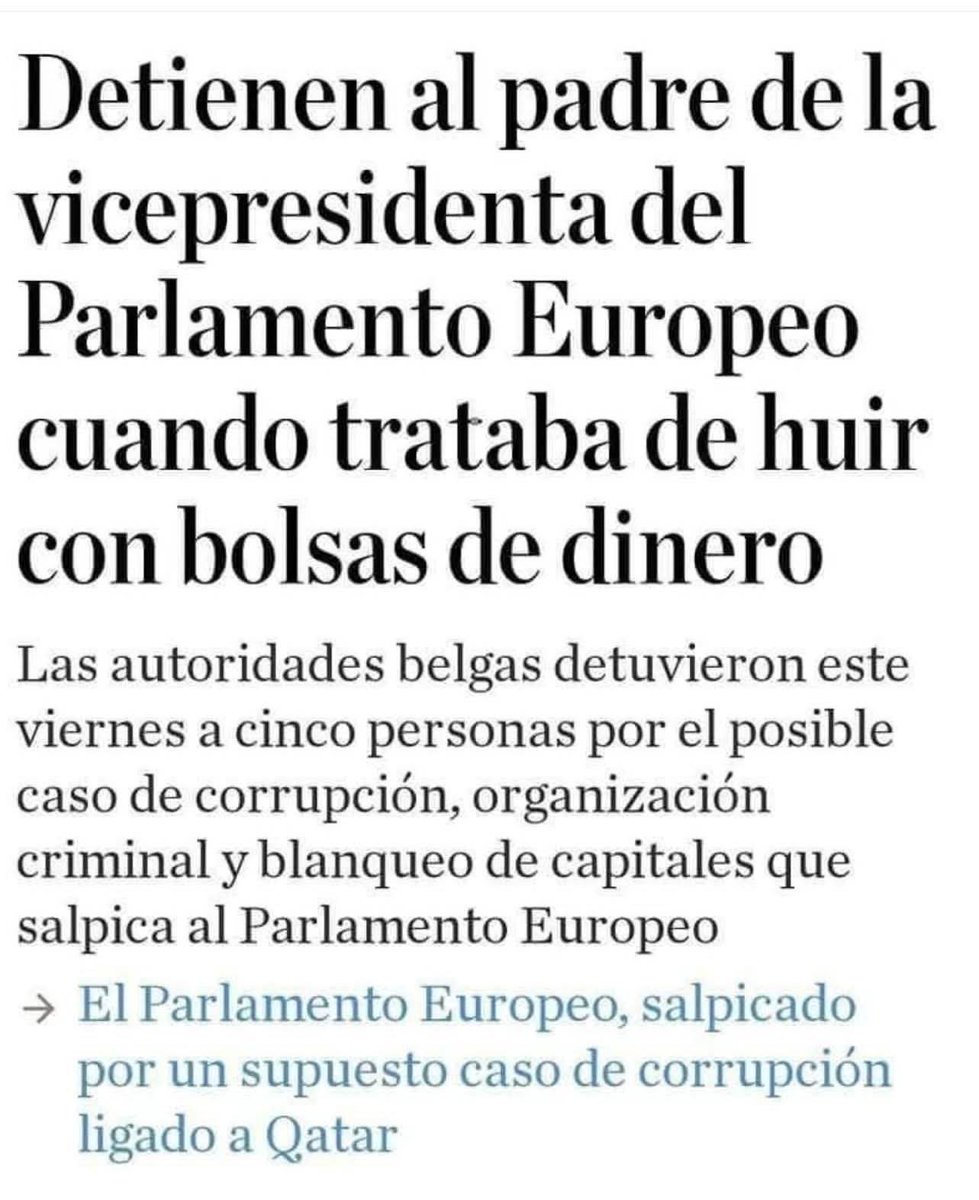 Detienen al padre de la vicepresidenta del Parlamento Europeo cuando trataba de huir con bolsas de dinero

Las autoridades belgas detuvieron este viernes a cinco personas por el posible caso de corrupción, organización criminal y blanqueo de capitales que salpica al Parlamento Europeo

→ El Parlamento Europeo, salpicado por un supuesto caso de corrupción ligado a Qatar